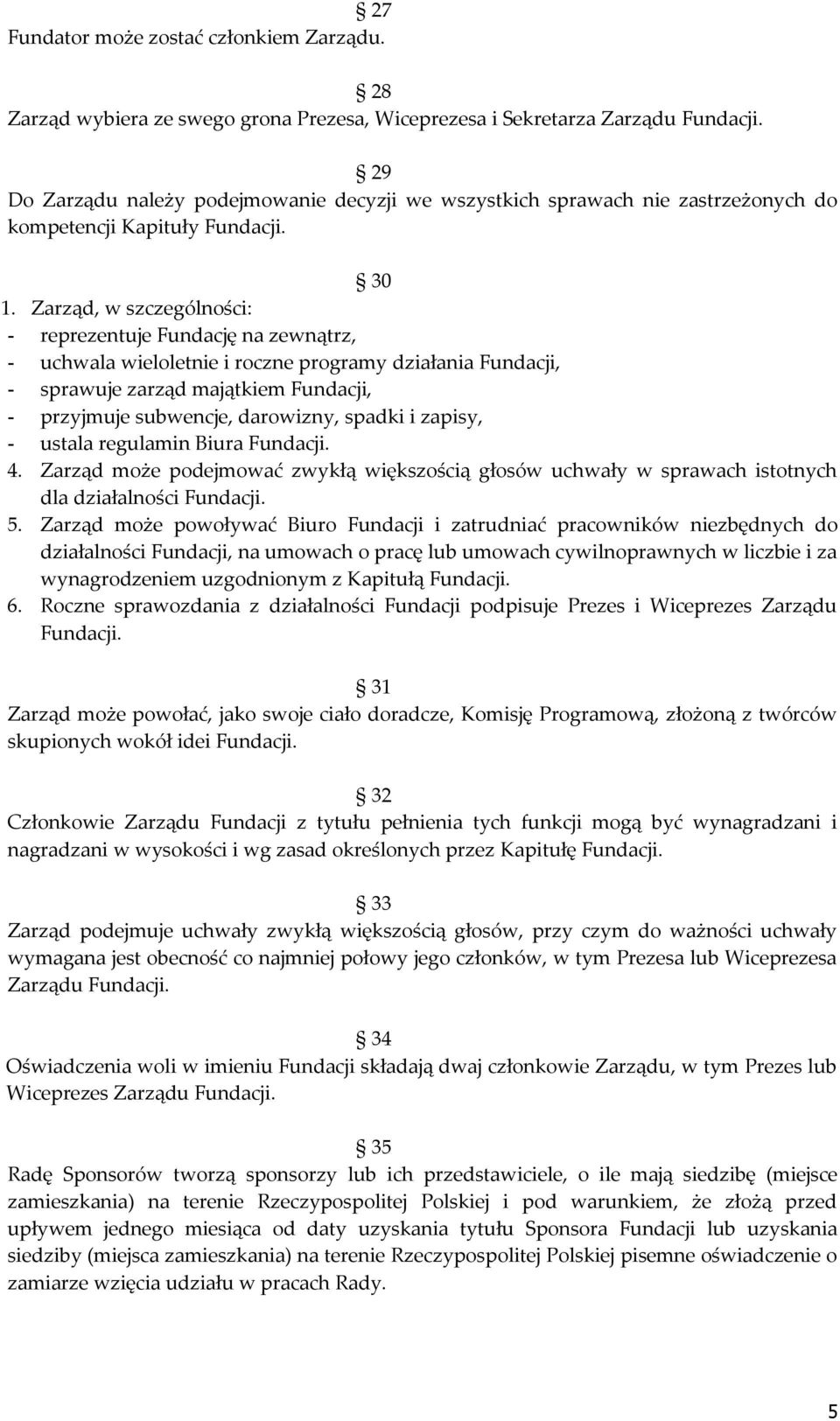 § 27
Fundator może zostać członkiem Zarządu.

§ 28
Zarząd wybiera ze swego grona Prezesa, Wiceprezesa i Sekretarza Zarządu Fundacji.

§ 29
Do Zarządu należy podejmowanie decyzji we wszystkich sprawach nie zastrzeżonych do kompetencji Kapituły Fundacji.

§ 30
1. Zarząd, w szczególności:
- reprezentuje Fundację na zewnątrz,
- uchwala wieloletnie i roczne programy działania Fundacji,
- sprawuje zarząd majątkiem Fundacji,
- przyjmuje subwencje, darowizny, spadki i zapisy,
- ustala regulamin Biura Fundacji.
4. Zarząd może podejmować zwykłą większością głosów uchwały w sprawach istotnych dla działalności Fundacji.
5. Zarząd może powoływać Biuro Fundacji i zatrudniać pracowników niezbędnych do działalności Fundacji, na umowach o pracę lub umowach cywilnoprawnych w liczbie i za wynagrodzeniem uzgodnionym z Kapitułą Fundacji.
6. Roczne sprawozdania z działalności Fundacji podpisuje Prezes i Wiceprezes Zarządu Fundacji.

§ 31
Zarząd może powołać, jako swoje ciało doradcze, Komisję Programową, złożoną z twórców skupionych wokół idei Fundacji.

§ 32
Członkowie Zarządu Fundacji z tytułu pełnienia tych funkcji mogą być wynagradzani i nagradzani w wysokości i wg zasad określonych przez Kapitułę Fundacji.

§ 33
Zarząd podejmuje uchwały zwykłą większością głosów, przy czym do ważności uchwały wymagana jest obecność co najmniej połowy jego członków, w tym Prezesa lub Wiceprezesa Zarządu Fundacji.

§ 34
Oświadczenia woli w imieniu Fundacji składają dwaj członkowie Zarządu, w tym Prezes lub Wiceprezes Zarządu Fundacji.

§ 35
Radę Sponsorów tworzą sponsorzy lub ich przedstawiciele, o ile mają siedzibę (miejsce zamieszkania) na terenie Rzeczypospolitej Polskiej i pod warunkiem, że złożą przed upływem jednego miesiąca od daty uzyskania tytułu Sponsora Fundacji lub uzyskania siedziby (miejsca zamieszkania) na terenie Rzeczypospolitej Polskiej pisemne oświadczenie o zamiarze wzięcia udziału w pracach Rady.

5